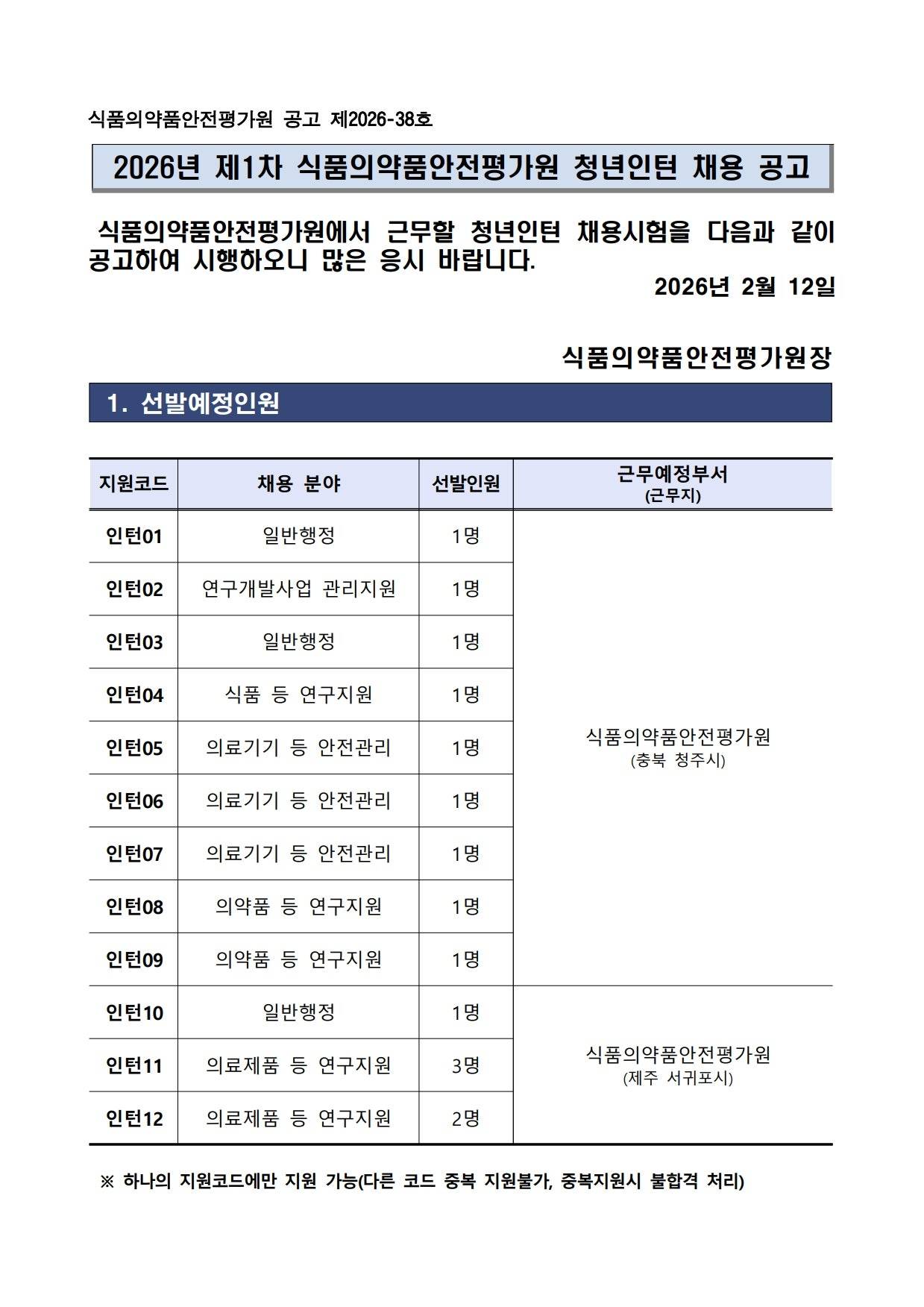 식품의약품안전평가원 공고 제2026-38호

2026년 제1차 식품의약품안전평가원 청년인턴 채용 공고

식품의약품안전평가원에서 근무할 청년인턴 채용시험을 다음과 같이 공고하여 시행하오니 많은 응시 바랍니다.

2026년 2월 12일

식품의약품안전평가원장

1. 선발예정인원

| 지원코드 | 채용 분야 | 선발인원 | 근무예정부서 (근무지) |
|---|---|---|---|
| 인턴01 | 일반행정 | 1명 | 식품의약품안전평가원 (충북 청주시) |
| 인턴02 | 연구개발사업 관리지원 | 1명 | |
| 인턴03 | 일반행정 | 1명 | |
| 인턴04 | 식품 등 연구지원 | 1명 | |
| 인턴05 | 의료기기 등 안전관리 | 1명 | |
| 인턴06 | 의료기기 등 안전관리 | 1명 | |
| 인턴07 | 의료기기 등 안전관리 | 1명 | |
| 인턴08 | 의약품 등 연구지원 | 1명 | |
| 인턴09 | 의약품 등 연구지원 | 1명 | |
| 인턴10 | 일반행정 | 1명 | 식품의약품안전평가원 (제주 서귀포시) |
| 인턴11 | 의료제품 등 연구지원 | 3명 | |
| 인턴12 | 의료제품 등 연구지원 | 2명 | |

※ 하나의 지원코드에만 지원 가능(다른 코드 중복 지원불가, 중복지원시 불합격 처리)